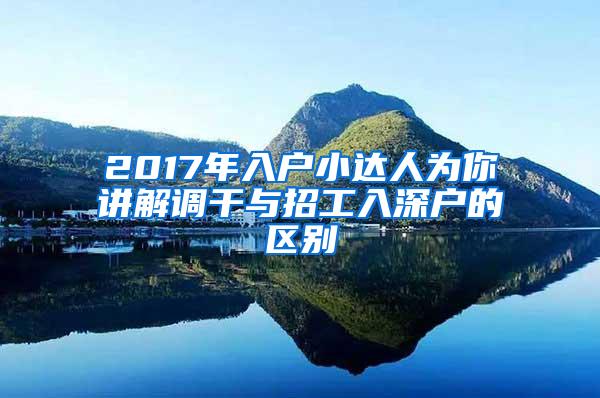 2017年入户小达人为你讲解调干与招工入深户的区别